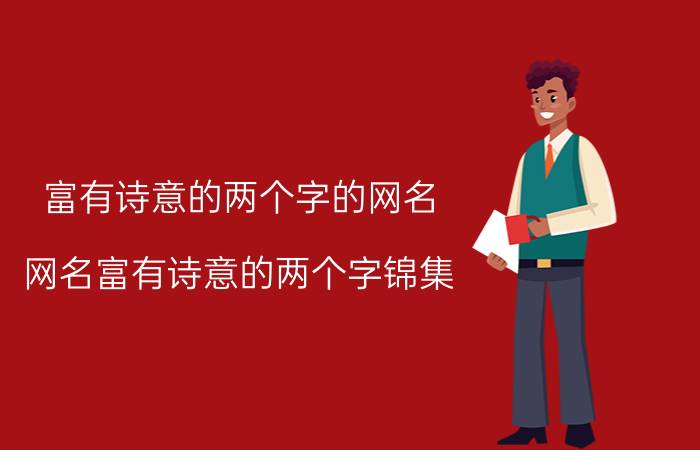 富有诗意的两个字的网名

网名富有诗意的两个字锦集